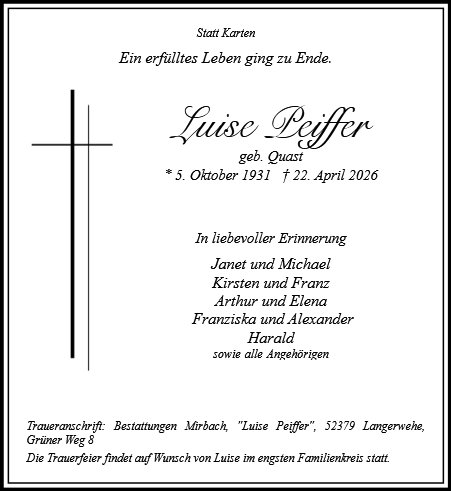 Statt Karten

Ein erfülltes Leben ging zu Ende.

Luise Peiffer

geb. Quast

* 5. Oktober 1931 † 22. April 2026

In liebevoller Erinnerung

Janet und Michael
Kirsten und Franz
Arthur und Elena
Franziska und Alexander
Harald
sowie alle Angehörigen

Traueranschrift: Bestattungen Mirbach, "Luise Peiffer", 52379 Langerwehe, Grüner Weg 8

Die Trauerfeier findet auf Wunsch von Luise im engsten Familienkreis statt.